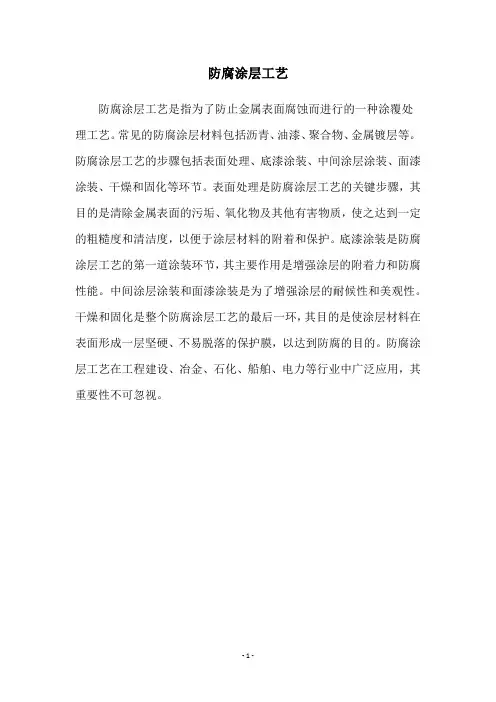 防腐涂层工艺

防腐涂层工艺是指为了防止金属表面腐蚀而进行的一种涂覆处理工艺。常见的防腐涂层材料包括沥青、油漆、聚合物、金属镀层等。防腐涂层工艺的步骤包括表面处理、底漆涂装、中间涂层涂装、面漆涂装、干燥和固化等环节。表面处理是防腐涂层工艺的关键步骤，其目的是清除金属表面的污垢、氧化物及其他有害物质，使之达到一定的粗糙度和清洁度，以便于涂层材料的附着和保护。底漆涂装是防腐涂层工艺的第一道涂装环节，其主要作用是增强涂层的附着力和防腐性能。中间涂层涂装和面漆涂装是为了增强涂层的耐候性和美观性。干燥和固化是整个防腐涂层工艺的最后一环，其目的是使涂层材料在表面形成一层坚硬、不易脱落的保护膜，以达到防腐的目的。防腐涂层工艺在工程建设、冶金、石化、船舶、电力等行业中广泛应用，其重要性不可忽视。

- 1 -